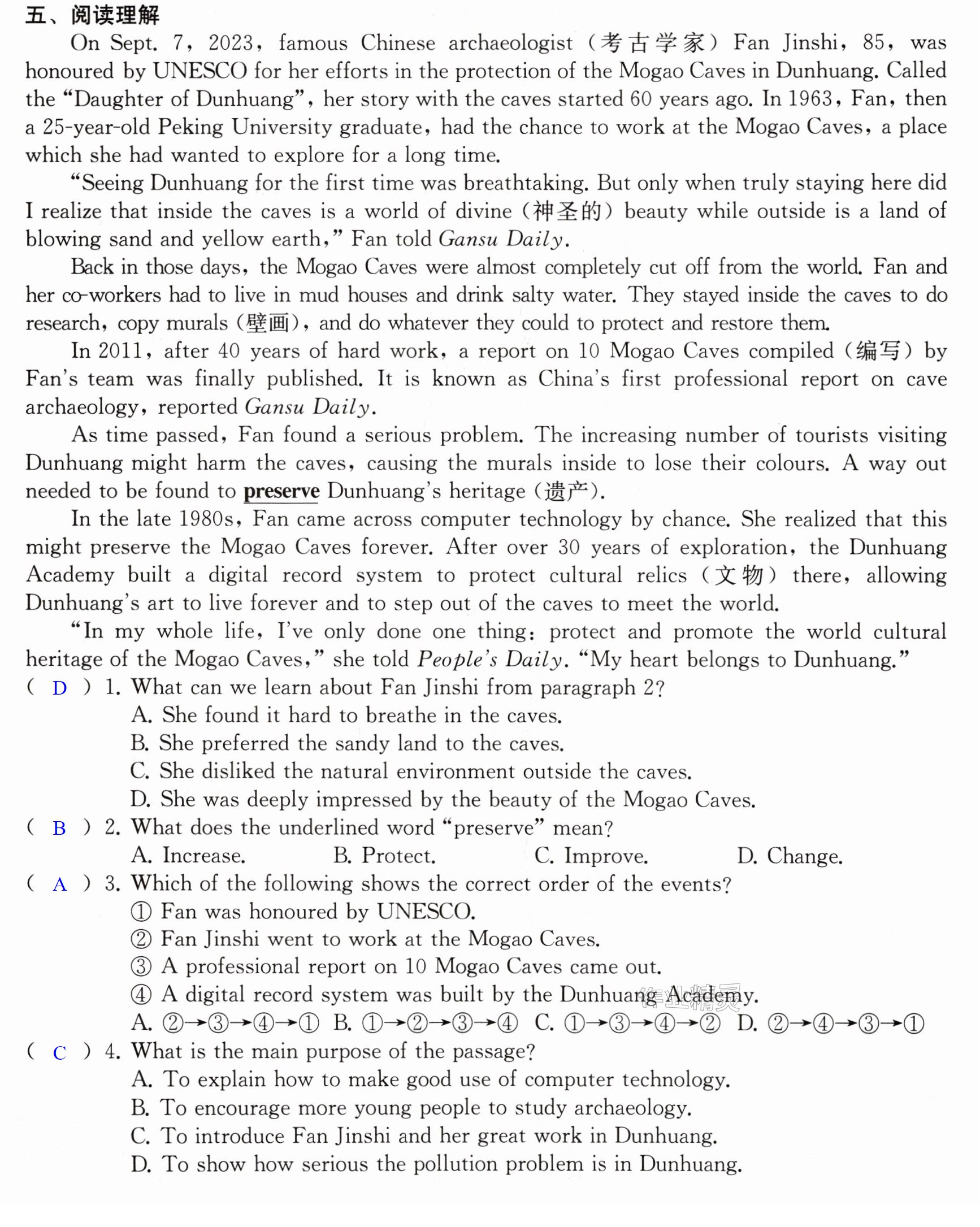 五、阅读理解

On Sept. 7, 2023, famous Chinese archaeologist (考古学家) Fan Jinshi, 85, was honoured by UNESCO for her efforts in the protection of the Mogao Caves in Dunhuang. Called the "Daughter of Dunhuang", her story with the caves started 60 years ago. In 1963, Fan, then a 25-year-old Peking University graduate, had the chance to work at the Mogao Caves, a place which she had wanted to explore for a long time.

"Seeing Dunhuang for the first time was breathtaking. But only when truly staying here did I realize that inside the caves is a world of divine (神圣的) beauty while outside is a land of blowing sand and yellow earth," Fan told Gansu Daily.

Back in those days, the Mogao Caves were almost completely cut off from the world. Fan and her co-workers had to live in mud houses and drink salty water. They stayed inside the caves to do research, copy murals (壁画), and do whatever they could to protect and restore them.

In 2011, after 40 years of hard work, a report on 10 Mogao Caves compiled (编写) by Fan's team was finally published. It is known as China's first professional report on cave archaeology, reported Gansu Daily.

As time passed, Fan found a serious problem. The increasing number of tourists visiting Dunhuang might harm the caves, causing the murals inside to lose their colours. A way out needed to be found to preserve Dunhuang's heritage (遗产).

In the late 1980s, Fan came across computer technology by chance. She realized that this might preserve the Mogao Caves forever. After over 30 years of exploration, the Dunhuang Academy built a digital record system to protect cultural relics (文物) there, allowing Dunhuang's art to live forever and to step out of the caves to meet the world.

"In my whole life, I've only done one thing: protect and promote the world cultural heritage of the Mogao Caves," she told People's Daily. "My heart belongs to Dunhuang."

( D ) 1. What can we learn about Fan Jinshi from paragraph 2?
A. She found it hard to breathe in the caves.
B. She preferred the sandy land to the caves.
C. She disliked the natural environment outside the caves.
D. She was deeply impressed by the beauty of the Mogao Caves.

( B ) 2. What does the underlined word "preserve" mean?
A. Increase. B. Protect. C. Improve. D. Change.

( A ) 3. Which of the following shows the correct order of the events?
① Fan was honoured by UNESCO.
② Fan Jinshi went to work at the Mogao Caves.
③ A professional report on 10 Mogao Caves came out.
④ A digital record system was built by the Dunhuang Academy.
A. ②→③→④→① B. ①→②→③→④ C. ①→③→④→② D. ②→④→③→①

( C ) 4. What is the main purpose of the passage?
A. To explain how to make good use of computer technology.
B. To encourage more young people to study archaeology.
C. To introduce Fan Jinshi and her great work in Dunhuang.
D. To show how serious the pollution problem is in Dunhuang.

作业精灵